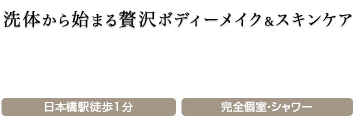 洗体から始まる贅沢ボディーメイク&スキンケア

日本橋駅徒歩1分

完全個室・シャワー